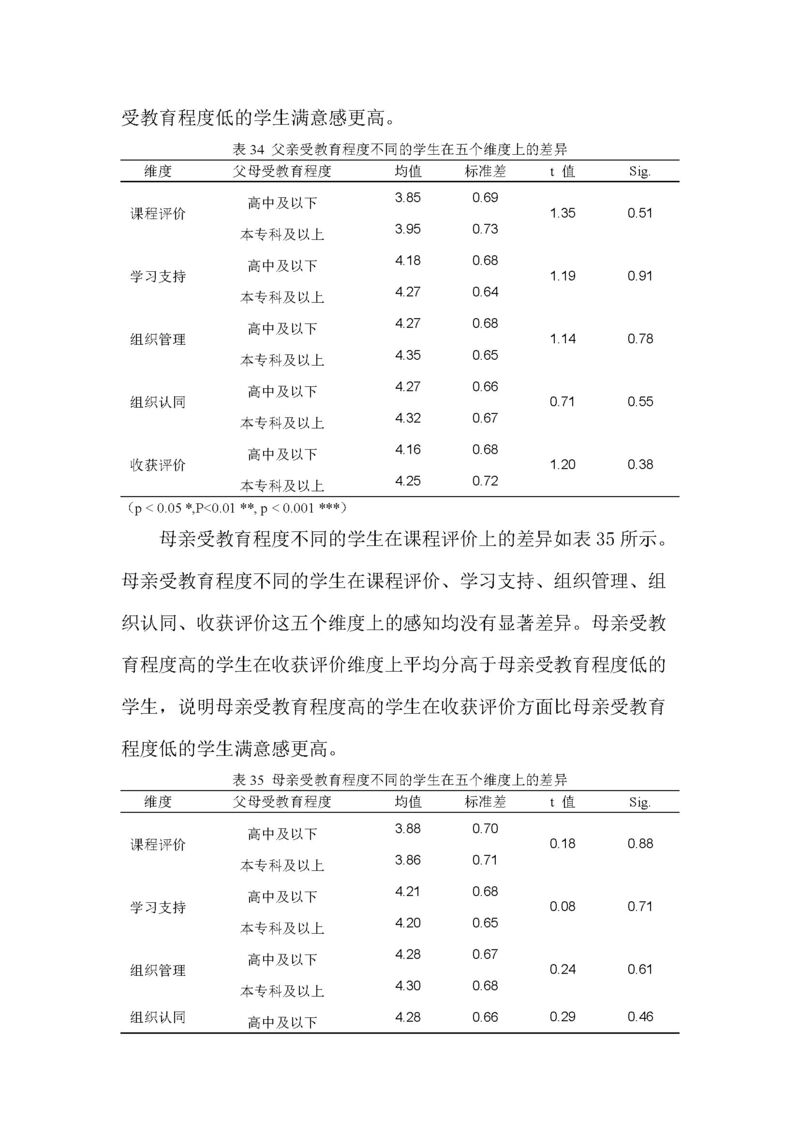 受教育程度低的学生满意感更高。

表 34 父亲受教育程度不同的学生在五个维度上的差异

| 维度 | 父母受教育程度 | 均值 | 标准差 | t 值 | Sig. |
|---|---|---|---|---|---|
| 课程评价 | 高中及以下 | 3.85 | 0.69 | 1.35 | 0.51 |
| | 本专科及以上 | 3.95 | 0.73 | | |
| 学习支持 | 高中及以下 | 4.18 | 0.68 | 1.19 | 0.91 |
| | 本专科及以上 | 4.27 | 0.64 | | |
| 组织管理 | 高中及以下 | 4.27 | 0.68 | 1.14 | 0.78 |
| | 本专科及以上 | 4.35 | 0.65 | | |
| 组织认同 | 高中及以下 | 4.27 | 0.66 | 0.71 | 0.55 |
| | 本专科及以上 | 4.32 | 0.67 | | |
| 收获评价 | 高中及以下 | 4.16 | 0.68 | 1.20 | 0.38 |
| | 本专科及以上 | 4.25 | 0.72 | | |

（p < 0.05 *,P<0.01 **, p < 0.001 ***）

母亲受教育程度不同的学生在课程评价上的差异如表 35 所示。母亲受教育程度不同的学生在课程评价、学习支持、组织管理、组织认同、收获评价这五个维度上的感知均没有显著差异。母亲受教育程度高的学生在收获评价维度上平均分高于母亲受教育程度低的学生，说明母亲受教育程度高的学生在收获评价方面比母亲受教育程度低的学生满意感更高。

表 35 母亲受教育程度不同的学生在五个维度上的差异

| 维度 | 父母受教育程度 | 均值 | 标准差 | t 值 | Sig. |
|---|---|---|---|---|---|
| 课程评价 | 高中及以下 | 3.88 | 0.70 | 0.18 | 0.88 |
| | 本专科及以上 | 3.86 | 0.71 | | |
| 学习支持 | 高中及以下 | 4.21 | 0.68 | 0.08 | 0.71 |
| | 本专科及以上 | 4.20 | 0.65 | | |
| 组织管理 | 高中及以下 | 4.28 | 0.67 | 0.24 | 0.61 |
| | 本专科及以上 | 4.30 | 0.68 | | |
| 组织认同 | 高中及以下 | 4.28 | 0.66 | 0.29 | 0.46 |